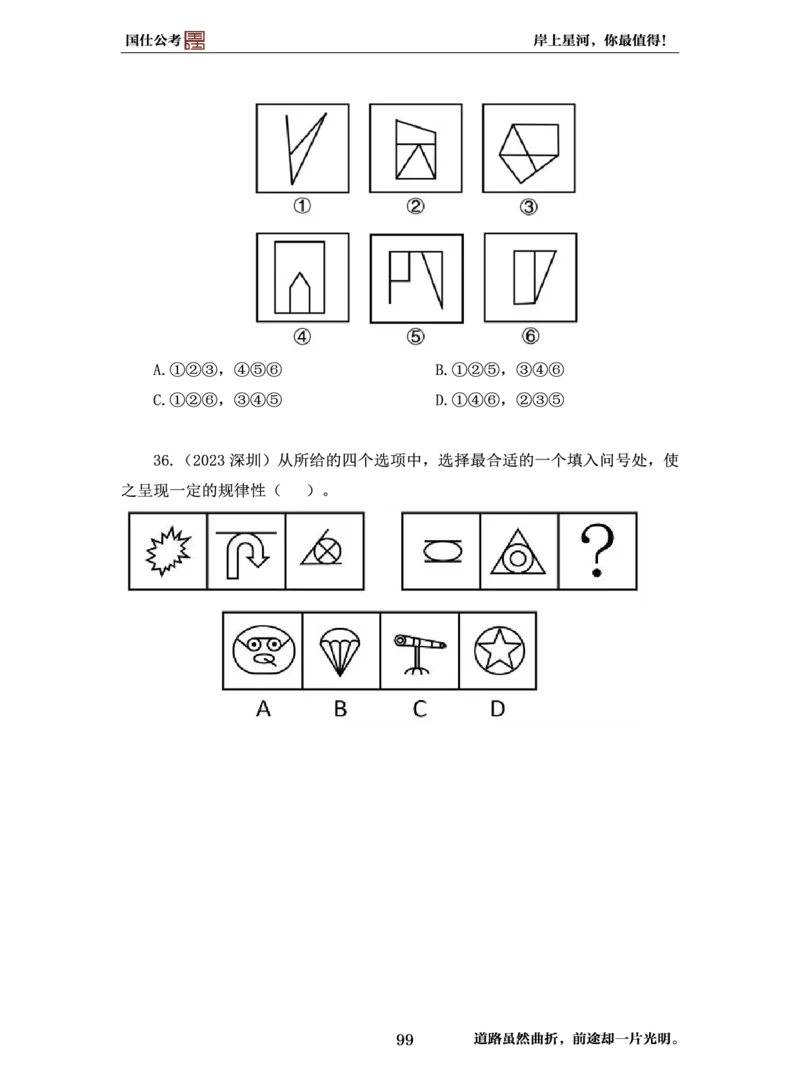 国仕公考 岸上星河，你最值得！

①
②
③
④
⑤
⑥

A.①②③，④⑤⑥ B.①②⑤，③④⑥

C.①②⑥，③④⑤ D.①④⑥，②③⑤

36.（2023深圳）从所给的四个选项中，选择最合适的一个填入问号处，使之呈现一定的规律性（ ）。

?

A B C D

99 道路虽然曲折，前途却一片光明。